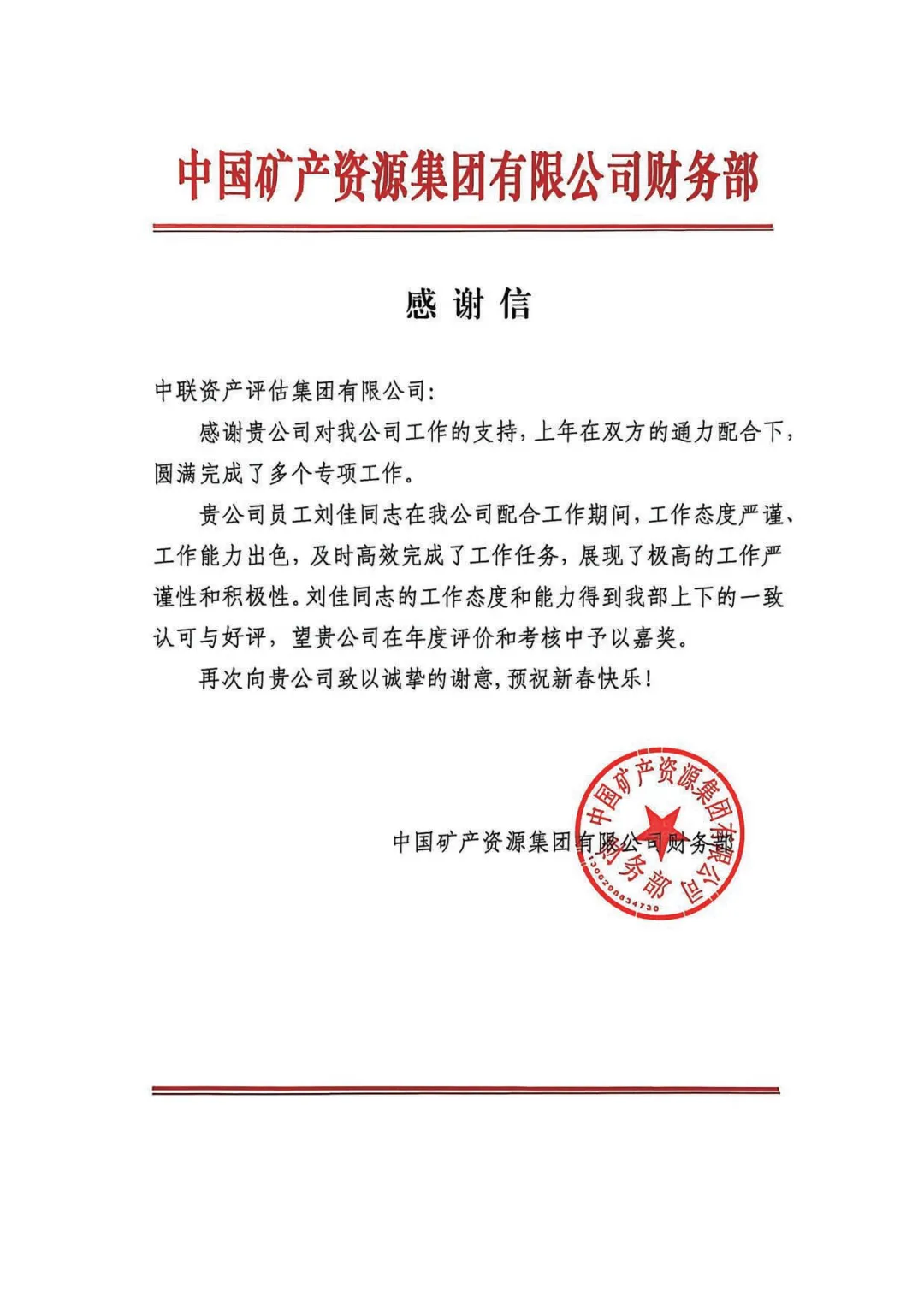 中国矿产资源集团有限公司财务部

感谢信

中联资产评估集团有限公司:

感谢贵公司对我公司工作的支持，上年在双方的通力配合下，圆满完成了多个专项工作。

贵公司员工刘佳同志在我公司配合工作期间，工作态度严谨、工作能力出色，及时高效完成了工作任务，展现了极高的工作严谨性和积极性。刘佳同志的工作态度和能力得到我部上下的一致认可与好评，望贵公司在年度评价和考核中予以嘉奖。

再次向贵公司致以诚挚的谢意，预祝新春快乐！

中国矿产资源集团有限公司财务部

中国矿产资源集团有限公司财务部 1300208834730